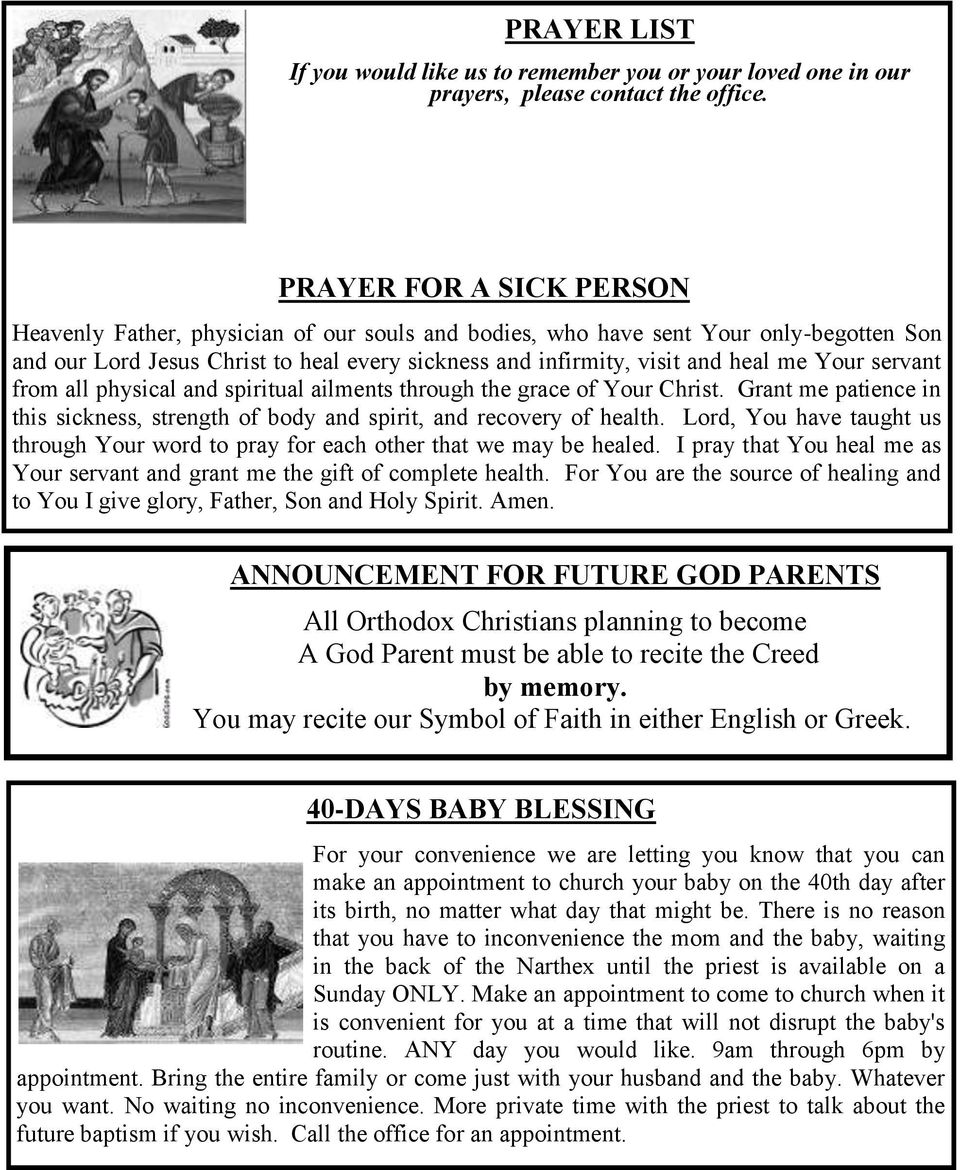 PRAYER LIST

If you would like us to remember you or your loved one in our prayers, please contact the office.

PRAYER FOR A SICK PERSON

Heavenly Father, physician of our souls and bodies, who have sent Your only-begotten Son and our Lord Jesus Christ to heal every sickness and infirmity, visit and heal me Your servant from all physical and spiritual ailments through the grace of Your Christ. Grant me patience in this sickness, strength of body and spirit, and recovery of health. Lord, You have taught us through Your word to pray for each other that we may be healed. I pray that You heal me as Your servant and grant me the gift of complete health. For You are the source of healing and to You I give glory, Father, Son and Holy Spirit. Amen.

ANNOUNCEMENT FOR FUTURE GOD PARENTS

All Orthodox Christians planning to become A God Parent must be able to recite the Creed
by memory.
You may recite our Symbol of Faith in either English or Greek.

40-DAYS BABY BLESSING

For your convenience we are letting you know that you can make an appointment to church your baby on the 40th day after its birth, no matter what day that might be. There is no reason that you have to inconvenience the mom and the baby, waiting in the back of the Narthex until the priest is available on a Sunday ONLY. Make an appointment to come to church when it is convenient for you at a time that will not disrupt the baby's routine. ANY day you would like. 9am through 6pm by appointment. Bring the entire family or come just with your husband and the baby. Whatever you want. No waiting no inconvenience. More private time with the priest to talk about the future baptism if you wish. Call the office for an appointment.